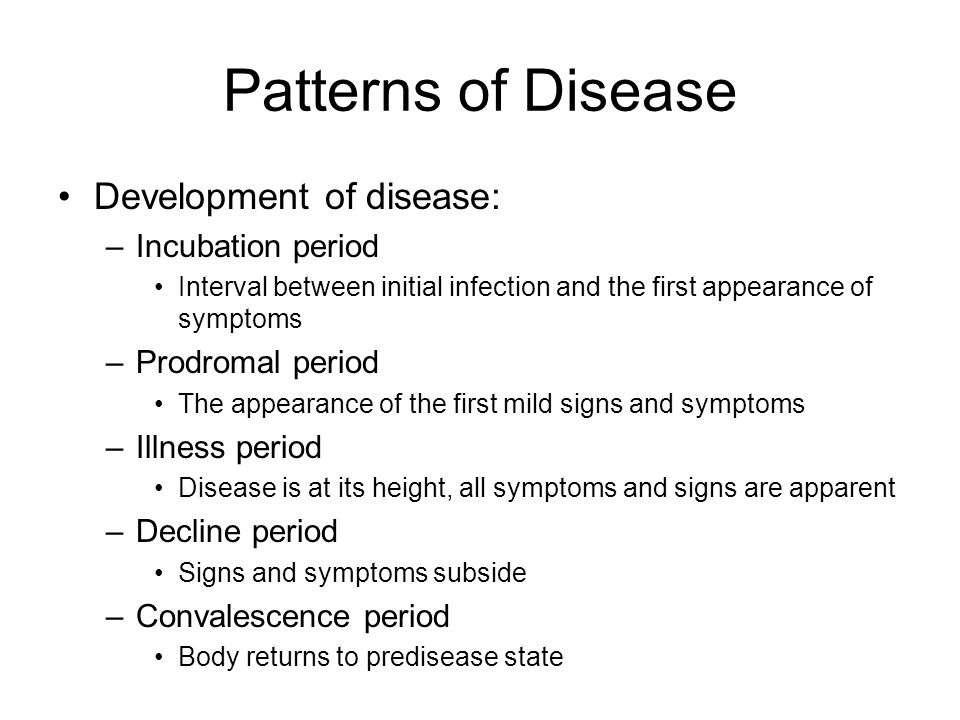 Patterns of Disease

• Development of disease:
– Incubation period
• Interval between initial infection and the first appearance of symptoms
– Prodromal period
• The appearance of the first mild signs and symptoms
– Illness period
• Disease is at its height, all symptoms and signs are apparent
– Decline period
• Signs and symptoms subside
– Convalescence period
• Body returns to predisease state